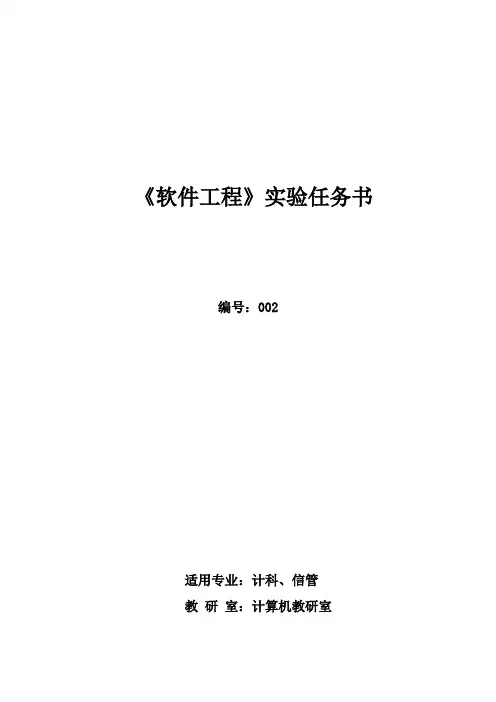 《软件工程》实验任务书

编号：002

适用专业：计科、信管

教 研 室：计算机教研室